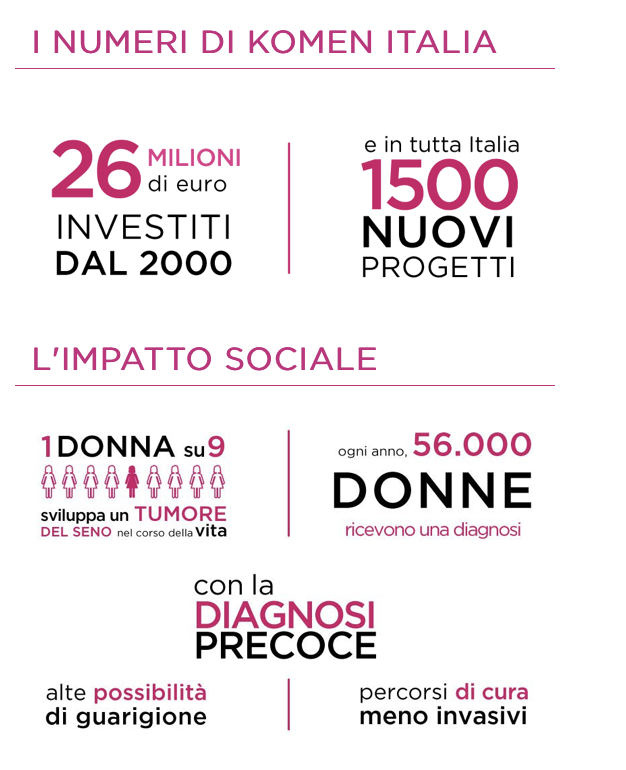 I NUMERI DI KOMEN ITALIA

26 MILIONI di euro INVESTITI DAL 2000

e in tutta Italia 1500 NUOVI PROGETTI

L'IMPATTO SOCIALE

1 DONNA su 9 sviluppa un TUMORE DEL SENO nel corso della vita

ogni anno, 56.000 DONNE ricevono una diagnosi

con la DIAGNOSI PRECOCE

alte possibilità di guarigione

percorsi di cura meno invasivi